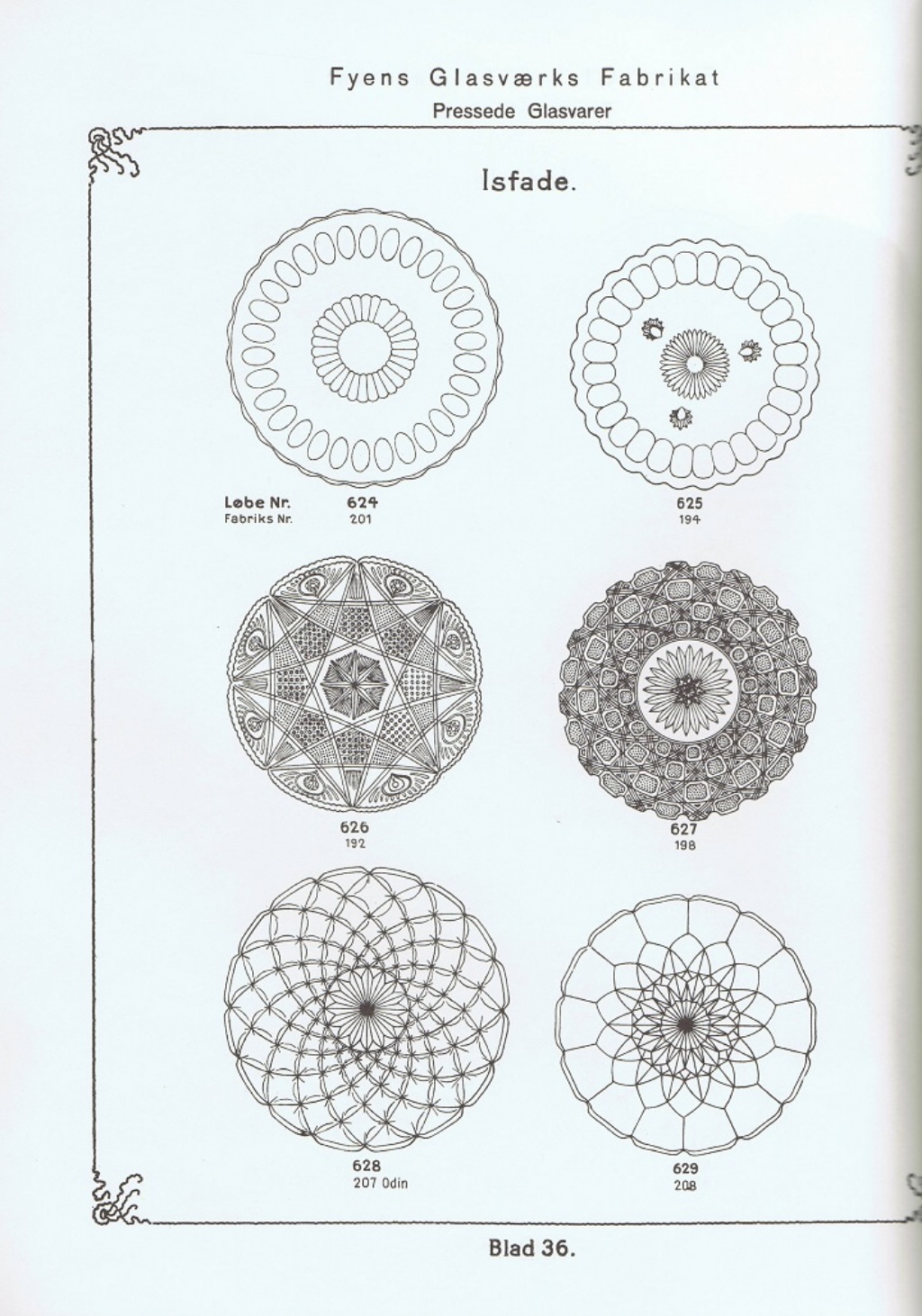 Fyens Glasværks Fabrikat

Pressede Glasvarer

Isfade.

Løbe Nr. 624
Fabriks Nr. 201

625
194

626
192

627
198

628
207 Odin

629
208

Blad 36.